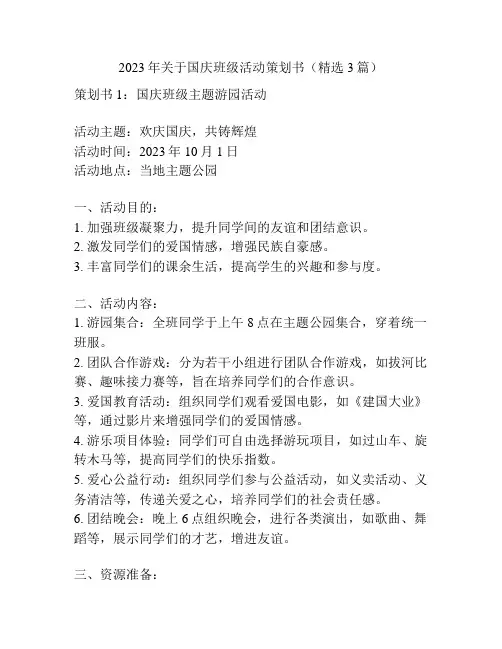 2023 年关于国庆班级活动策划书（精选 3 篇）

策划书 1：国庆班级主题游园活动

活动主题：欢庆国庆，共铸辉煌
活动时间：2023 年 10 月 1 日
活动地点：当地主题公园

一、活动目的：
1. 加强班级凝聚力，提升同学间的友谊和团结意识。
2. 激发同学们的爱国情感，增强民族自豪感。
3. 丰富同学们的课余生活，提高学生的兴趣和参与度。

二、活动内容：
1. 游园集合：全班同学于上午 8 点在主题公园集合，穿着统一班服。
2. 团队合作游戏：分为若干小组进行团队合作游戏，如拔河比赛、趣味接力赛等，旨在培养同学们的合作意识。
3. 爱国教育活动：组织同学们观看爱国电影，如《建国大业》等，通过影片来增强同学们的爱国情感。
4. 游乐项目体验：同学们可自由选择游玩项目，如过山车、旋转木马等，提高同学们的快乐指数。
5. 爱心公益行动：组织同学们参与公益活动，如义卖活动、义务清洁等，传递关爱之心，培养同学们的社会责任感。
6. 团结晚会：晚上 6 点组织晚会，进行各类演出，如歌曲、舞蹈等，展示同学们的才艺，增进友谊。

三、资源准备：